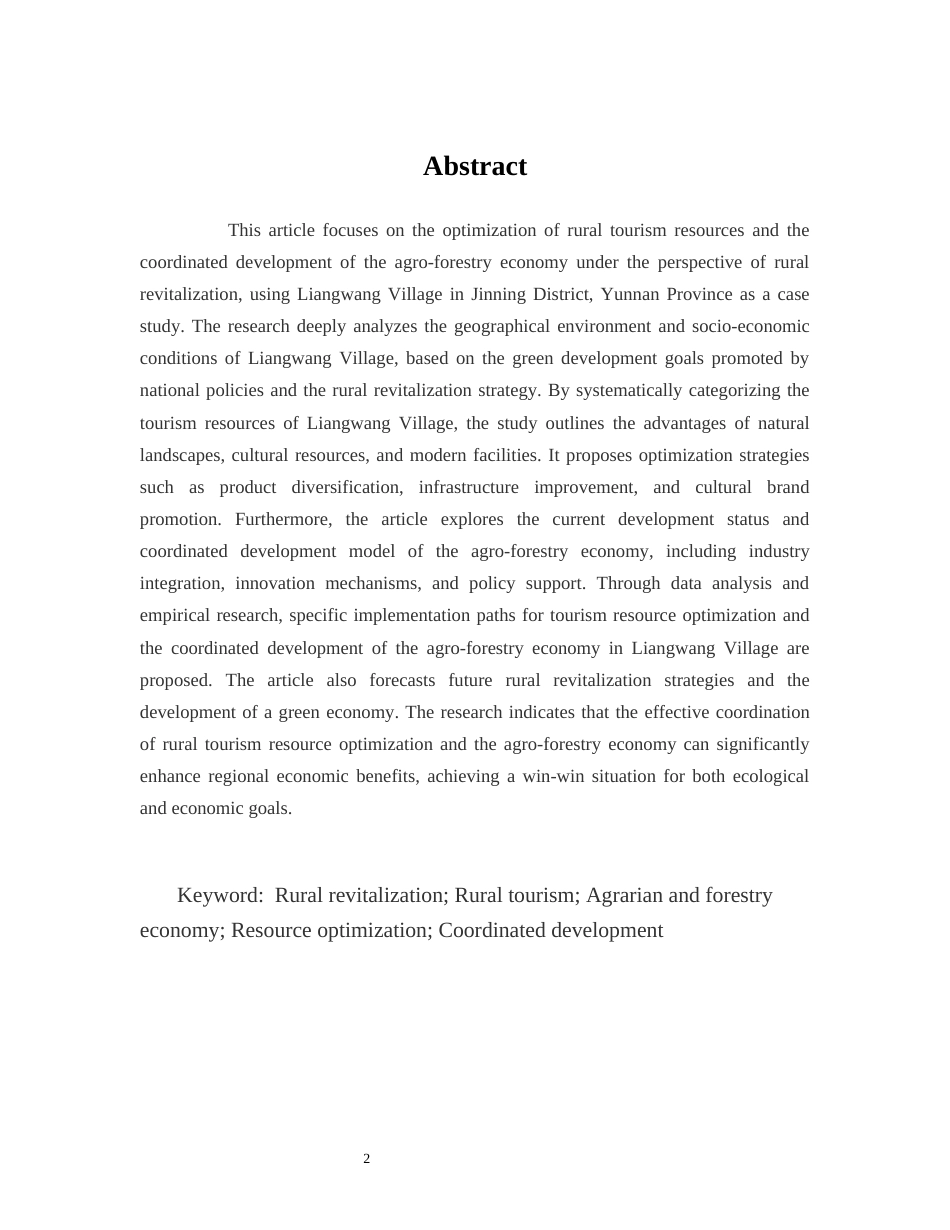 Abstract

This article focuses on the optimization of rural tourism resources and the coordinated development of the agro-forestry economy under the perspective of rural revitalization, using Liangwang Village in Jinning District, Yunnan Province as a case study. The research deeply analyzes the geographical environment and socio-economic conditions of Liangwang Village, based on the green development goals promoted by national policies and the rural revitalization strategy. By systematically categorizing the tourism resources of Liangwang Village, the study outlines the advantages of natural landscapes, cultural resources, and modern facilities. It proposes optimization strategies such as product diversification, infrastructure improvement, and cultural brand promotion. Furthermore, the article explores the current development status and coordinated development model of the agro-forestry economy, including industry integration, innovation mechanisms, and policy support. Through data analysis and empirical research, specific implementation paths for tourism resource optimization and the coordinated development of the agro-forestry economy in Liangwang Village are proposed. The article also forecasts future rural revitalization strategies and the development of a green economy. The research indicates that the effective coordination of rural tourism resource optimization and the agro-forestry economy can significantly enhance regional economic benefits, achieving a win-win situation for both ecological and economic goals.

Keyword: Rural revitalization; Rural tourism; Agrarian and forestry economy; Resource optimization; Coordinated development

2